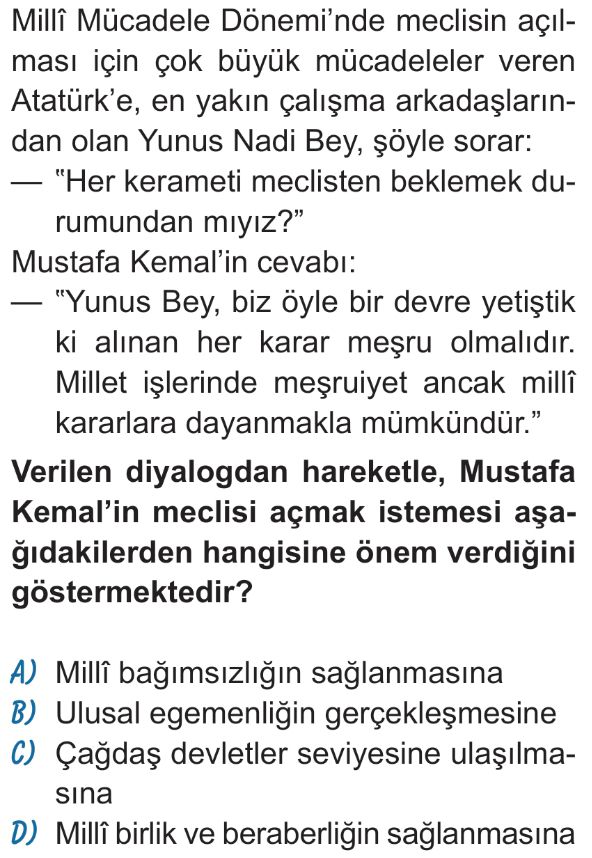 Millî Mücadele Dönemi'nde meclisin açılması için çok büyük mücadeleler veren Atatürk'e, en yakın çalışma arkadaşlarından olan Yunus Nadi Bey, şöyle sorar:

— "Her kerameti meclisten beklemek durumundan mıyız?"

Mustafa Kemal'in cevabı:

— "Yunus Bey, biz öyle bir devre yetiştik ki alınan her karar meşru olmalıdır. Millet işlerinde meşruiyet ancak millî kararlara dayanmakla mümkündür."

Verilen diyalogdan hareketle, Mustafa Kemal'in meclisi açmak istemesi aşağıdakilerden hangisine önem verdiğini göstermektedir?

A) Millî bağımsızlığın sağlanmasına
B) Ulusal egemenliğin gerçekleşmesine
C) Çağdaş devletler seviyesine ulaşılmasına
D) Millî birlik ve beraberliğin sağlanmasına